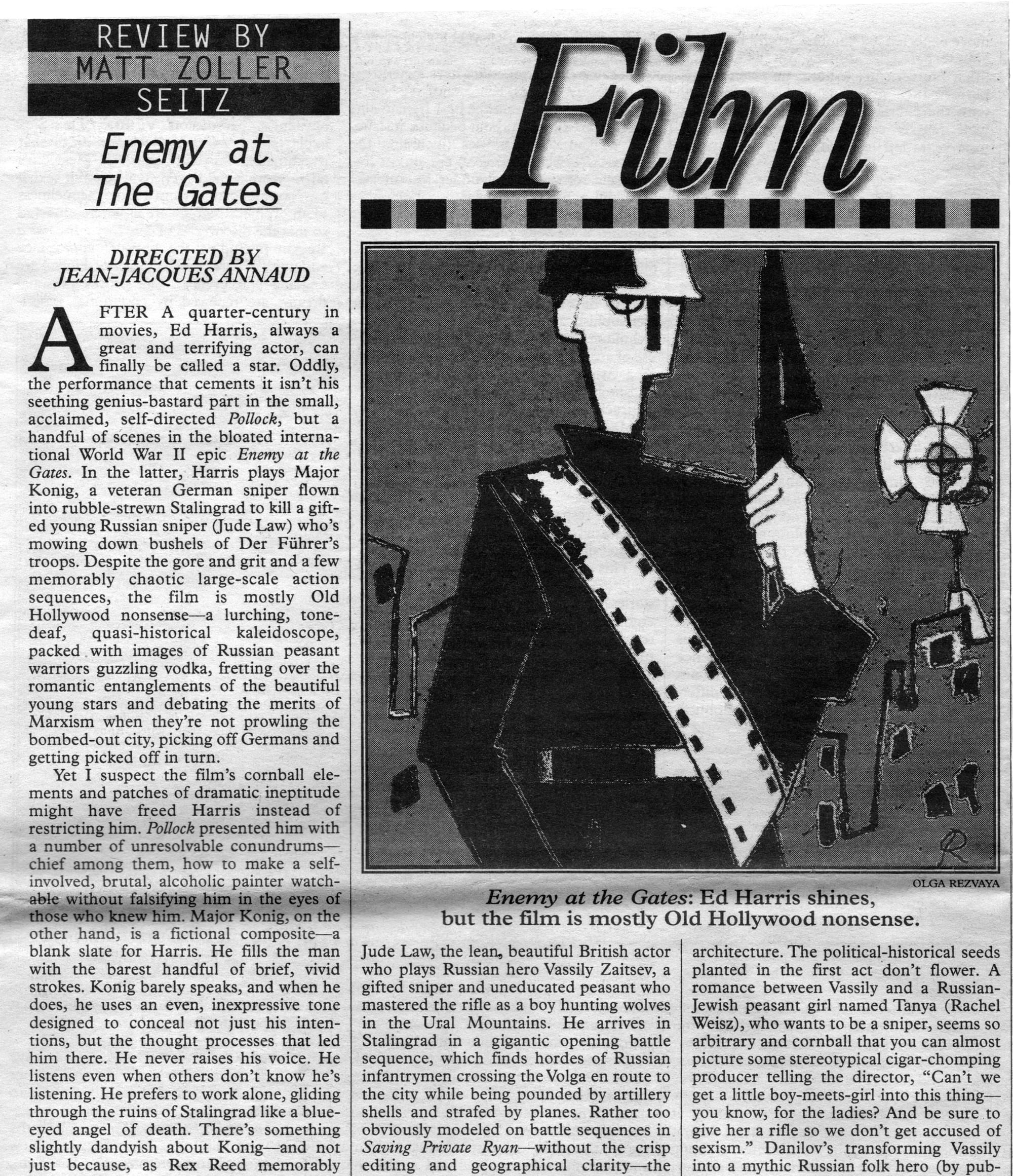 REVIEW BY MATT ZOLLER SEITZ

Enemy at The Gates

DIRECTED BY JEAN-JACQUES ANNAUD

AFTER A quarter-century in movies, Ed Harris, always a great and terrifying actor, can finally be called a star. Oddly, the performance that cements it isn't his seething genius-bastard part in the small, acclaimed, self-directed Pollock, but a handful of scenes in the bloated international World War II epic Enemy at the Gates. In the latter, Harris plays Major Konig, a veteran German sniper flown into rubble-strewn Stalingrad to kill a gifted young Russian sniper (Jude Law) who's mowing down bushels of Der Führer's troops. Despite the gore and grit and a few memorably chaotic large-scale action sequences, the film is mostly Old Hollywood nonsense—a lurching, tone-deaf, quasi-historical kaleidoscope, packed with images of Russian peasant warriors guzzling vodka, fretting over the romantic entanglements of the beautiful young stars and debating the merits of Marxism when they're not prowling the bombed-out city, picking off Germans and getting picked off in turn.

Yet I suspect the film's cornball elements and patches of dramatic ineptitude might have freed Harris instead of restricting him. Pollock presented him with a number of unresolvable conundrums—chief among them, how to make a self-involved, brutal, alcoholic painter watchable without falsifying him in the eyes of those who knew him. Major Konig, on the other hand, is a fictional composite—a blank slate for Harris. He fills the man with the barest handful of brief, vivid strokes. Konig barely speaks, and when he does, he uses an even, inexpressive tone designed to conceal not just his intentions, but the thought processes that led him there. He never raises his voice. He listens even when others don't know he's listening. He prefers to work alone, gliding through the ruins of Stalingrad like a blue-eyed angel of death. There's something slightly dandyish about Konig—and not just because, as Rex Reed memorably

Film

OLGA REZVAYA

Enemy at the Gates: Ed Harris shines, but the film is mostly Old Hollywood nonsense.

Jude Law, the lean, beautiful British actor who plays Russian hero Vassily Zaitsev, a gifted sniper and uneducated peasant who mastered the rifle as a boy hunting wolves in the Ural Mountains. He arrives in Stalingrad in a gigantic opening battle sequence, which finds hordes of Russian infantrymen crossing the Volga en route to the city while being pounded by artillery shells and strafed by planes. Rather too obviously modeled on battle sequences in Saving Private Ryan—without the crisp editing and geographical clarity—the

architecture. The political-historical seeds planted in the first act don't flower. A romance between Vassily and a Russian-Jewish peasant girl named Tanya (Rachel Weisz), who wants to be a sniper, seems so arbitrary and cornball that you can almost picture some stereotypical cigar-chomping producer telling the director, "Can't we get a little boy-meets-girl into this thing—you know, for the ladies? And be sure to give her a rifle so we don't get accused of sexism." Danilov's transforming Vassily into a mythic Russian folk hero (by pub-